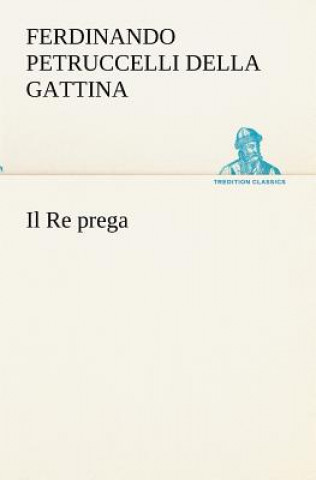 FERDINANDO PETRUCCELLI DELLA GATTINA

TREDITION CLASSICS

Il Re prega